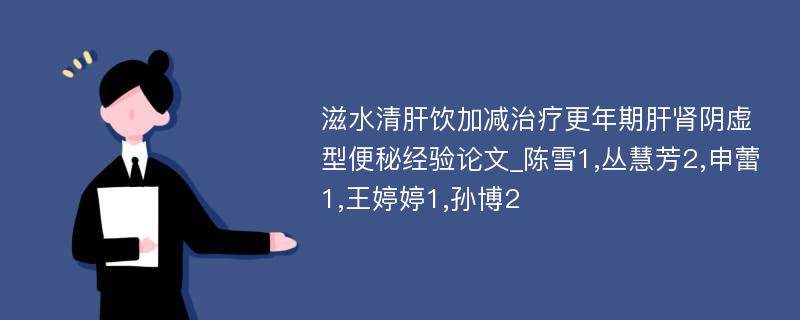 滋水清肝饮加减治疗更年期肝肾阴虚型便秘经验论文_陈雪1,丛慧芳2,申蕾1,王婷婷1,孙博2